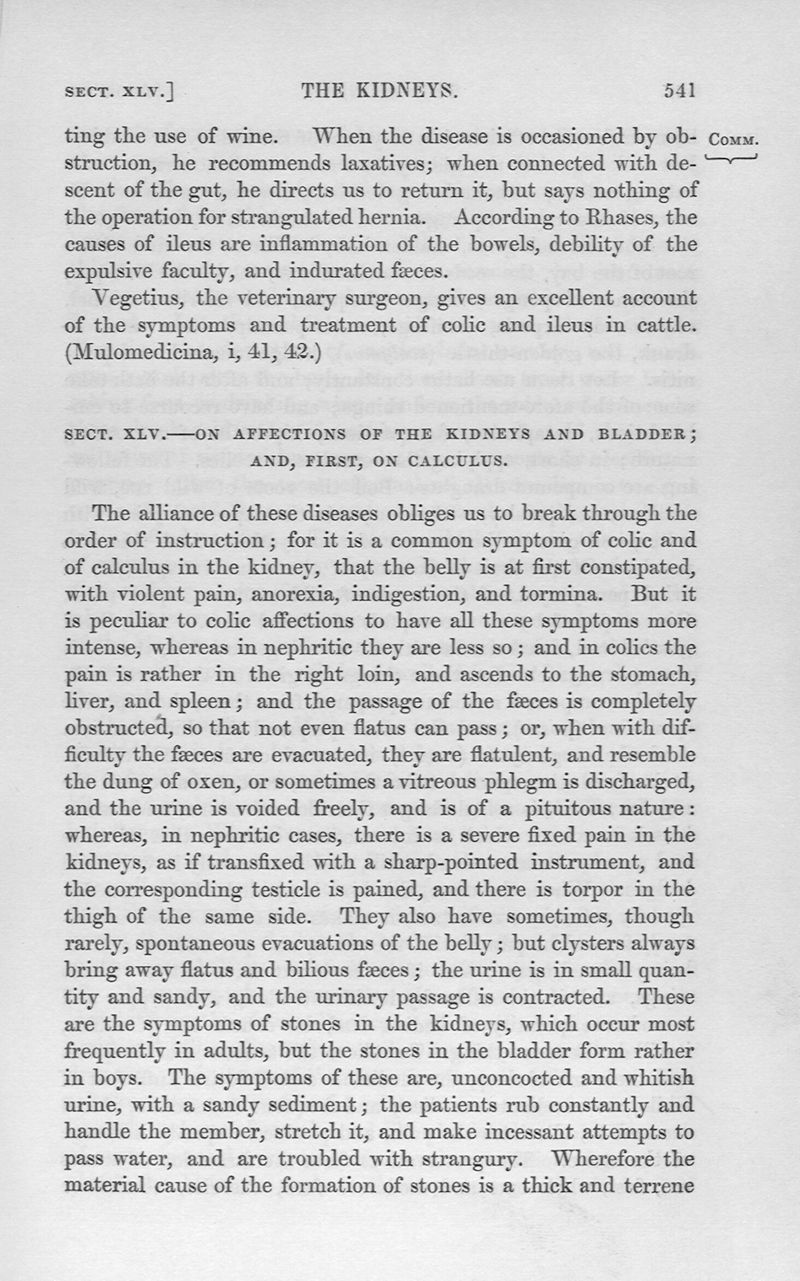 SECT. XLV.] THE KIDNEYS. 541

ting the use of wine. When the disease is occasioned by obstruction, he recommends laxatives; when connected with descent of the gut, he directs us to return it, but says nothing of the operation for strangulated hernia. According to Rhases, the causes of ileus are inflammation of the bowels, debility of the expulsive faculty, and indurated fæces.

COMM.

Vegetius, the veterinary surgeon, gives an excellent account of the symptoms and treatment of colic and ileus in cattle. (Mulomedicina, i, 41, 42.)

SECT. XLV.—ON AFFECTIONS OF THE KIDNEYS AND BLADDER; AND, FIRST, ON CALCULUS.

The alliance of these diseases obliges us to break through the order of instruction; for it is a common symptom of colic and of calculus in the kidney, that the belly is at first constipated, with violent pain, anorexia, indigestion, and tormina. But it is peculiar to colic affections to have all these symptoms more intense, whereas in nephritic they are less so; and in colics the pain is rather in the right loin, and ascends to the stomach, liver, and spleen; and the passage of the fæces is completely obstructed, so that not even flatus can pass; or, when with difficulty the fæces are evacuated, they are flatulent, and resemble the dung of oxen, or sometimes a vitreous phlegm is discharged, and the urine is voided freely, and is of a pituitous nature: whereas, in nephritic cases, there is a severe fixed pain in the kidneys, as if transfixed with a sharp-pointed instrument, and the corresponding testicle is pained, and there is torpor in the thigh of the same side. They also have sometimes, though rarely, spontaneous evacuations of the belly; but clysters always bring away flatus and bilious fæces; the urine is in small quantity and sandy, and the urinary passage is contracted. These are the symptoms of stones in the kidneys, which occur most frequently in adults, but the stones in the bladder form rather in boys. The symptoms of these are, unconcocted and whitish urine, with a sandy sediment; the patients rub constantly and handle the member, stretch it, and make incessant attempts to pass water, and are troubled with strangury. Wherefore the material cause of the formation of stones is a thick and terrene